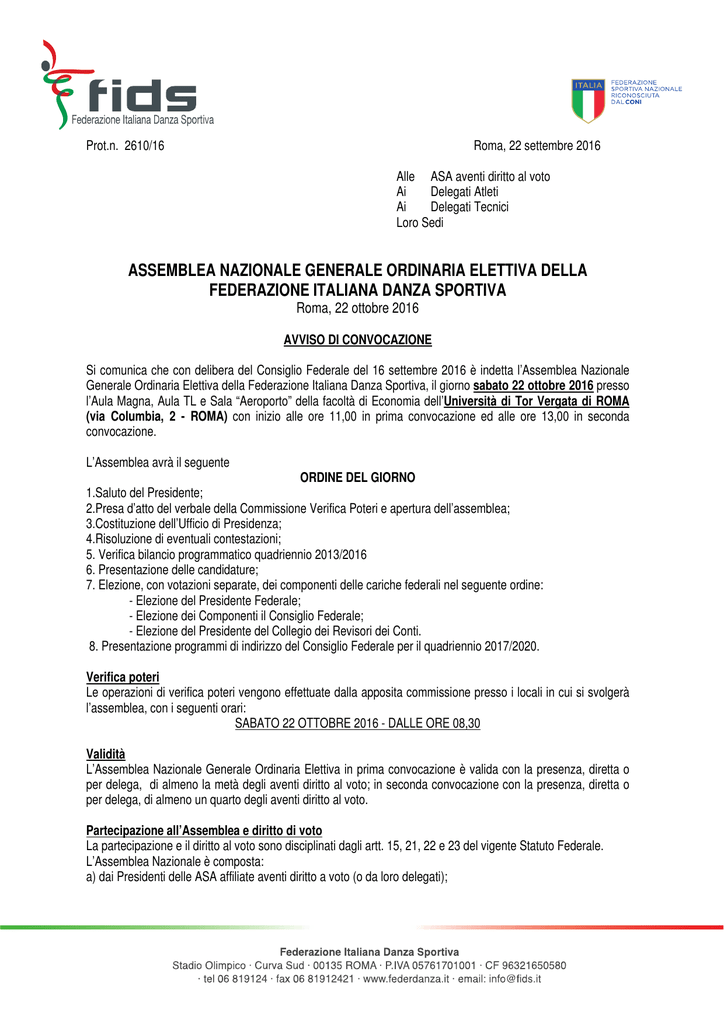 fids
Federazione Italiana Danza Sportiva

ITALIA
FEDERAZIONE SPORTIVA NAZIONALE RICONOSCIUTA DAL CONI

Prot.n. 2610/16

Roma, 22 settembre 2016

Alle ASA aventi diritto al voto
Ai Delegati Atleti
Ai Delegati Tecnici
Loro Sedi

ASSEMBLEA NAZIONALE GENERALE ORDINARIA ELETTIVA DELLA FEDERAZIONE ITALIANA DANZA SPORTIVA
Roma, 22 ottobre 2016

AVVISO DI CONVOCAZIONE

Si comunica che con delibera del Consiglio Federale del 16 settembre 2016 è indetta l'Assemblea Nazionale Generale Ordinaria Elettiva della Federazione Italiana Danza Sportiva, il giorno sabato 22 ottobre 2016 presso l'Aula Magna, Aula TL e Sala "Aeroporto" della facoltà di Economia dell'Università di Tor Vergata di ROMA (via Columbia, 2 - ROMA) con inizio alle ore 11,00 in prima convocazione ed alle ore 13,00 in seconda convocazione.

L'Assemblea avrà il seguente

ORDINE DEL GIORNO

1.Saluto del Presidente;
2.Presa d'atto del verbale della Commissione Verifica Poteri e apertura dell'assemblea;
3.Costituzione dell'Ufficio di Presidenza;
4.Risoluzione di eventuali contestazioni;
5. Verifica bilancio programmatico quadriennio 2013/2016
6. Presentazione delle candidature;
7. Elezione, con votazioni separate, dei componenti delle cariche federali nel seguente ordine:
- Elezione del Presidente Federale;
- Elezione dei Componenti il Consiglio Federale;
- Elezione del Presidente del Collegio dei Revisori dei Conti.
8. Presentazione programmi di indirizzo del Consiglio Federale per il quadriennio 2017/2020.

Verifica poteri
Le operazioni di verifica poteri vengono effettuate dalla apposita commissione presso i locali in cui si svolgerà l'assemblea, con i seguenti orari:
SABATO 22 OTTOBRE 2016 - DALLE ORE 08,30

Validità
L'Assemblea Nazionale Generale Ordinaria Elettiva in prima convocazione è valida con la presenza, diretta o per delega, di almeno la metà degli aventi diritto al voto; in seconda convocazione con la presenza, diretta o per delega, di almeno un quarto degli aventi diritto al voto.

Partecipazione all'Assemblea e diritto di voto
La partecipazione e il diritto al voto sono disciplinati dagli artt. 15, 21, 22 e 23 del vigente Statuto Federale.
L'Assemblea Nazionale è composta:
a) dai Presidenti delle ASA affiliate aventi diritto a voto (o da loro delegati);

Federazione Italiana Danza Sportiva
Stadio Olimpico · Curva Sud · 00135 ROMA · P.IVA 05761701001 · CF 96321650580
· tel 06 819124 · fax 06 81912421 · www.federdanza.it · email: info@fids.it